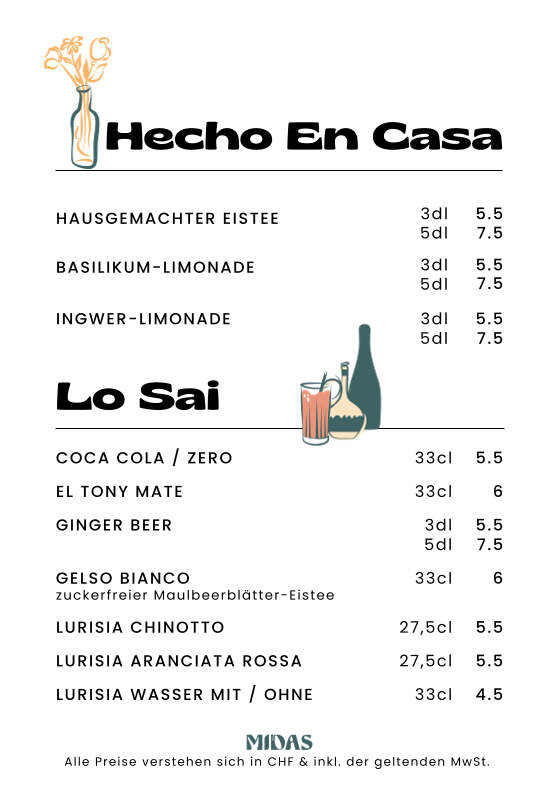 Hecho En Casa

HAUSGEMACHTER EISTEE 3dl 5.5
5dl 7.5

BASILIKUM-LIMONADE 3dl 5.5
5dl 7.5

INGWER-LIMONADE 3dl 5.5
5dl 7.5

Lo Sai

COCA COLA / ZERO 33cl 5.5

EL TONY MATE 33cl 6

GINGER BEER 3dl 5.5
5dl 7.5

GELSO BIANCO 33cl 6
zuckerfreier Maulbeerblätter-Eistee

LURISIA CHINOTTO 27,5cl 5.5

LURISIA ARANCIATA ROSSA 27,5cl 5.5

LURISIA WASSER MIT / OHNE 33cl 4.5

MIDAS
Alle Preise verstehen sich in CHF & inkl. der geltenden MwSt.